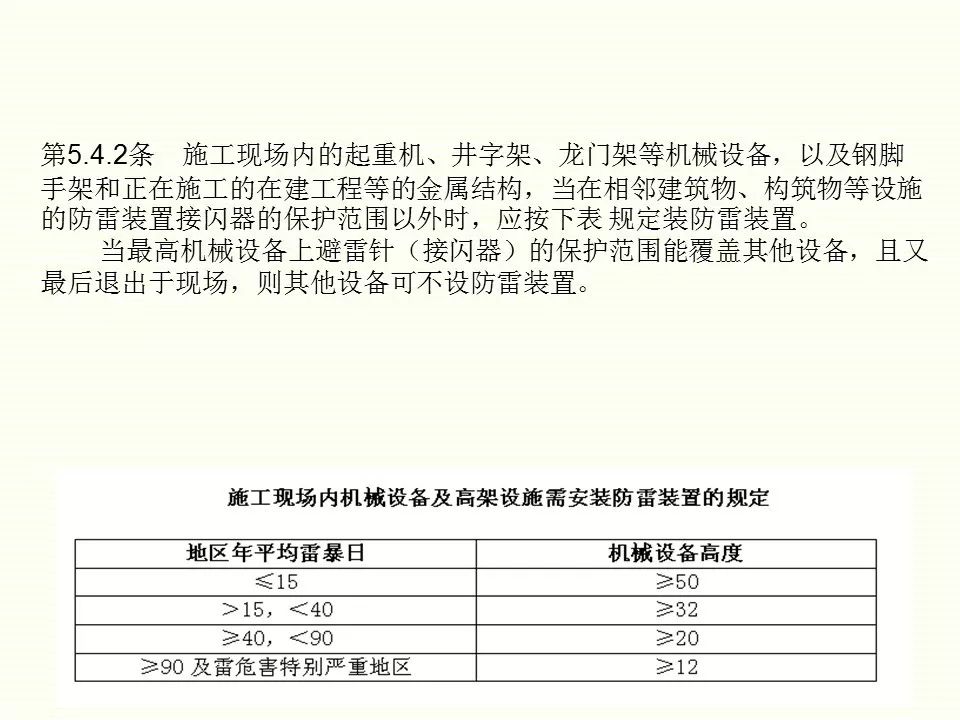 第5.4.2条　施工现场内的起重机、井字架、龙门架等机械设备，以及钢脚手架和正在施工的在建工程等的金属结构，当在相邻建筑物、构筑物等设施的防雷装置接闪器的保护范围以外时，应按下表 规定装防雷装置。

当最高机械设备上避雷针（接闪器）的保护范围能覆盖其他设备，且又最后退出于现场，则其他设备可不设防雷装置。

施工现场内机械设备及高架设施需安装防雷装置的规定

| 地区年平均雷暴日 | 机械设备高度 |
|---|---|
| ≤15 | ≥50 |
| >15，<40 | ≥32 |
| ≥40，<90 | ≥20 |
| ≥90 及雷危害特别严重地区 | ≥12 |